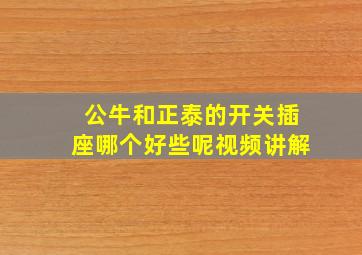 公牛和正泰的开关插座哪个好些呢视频讲解